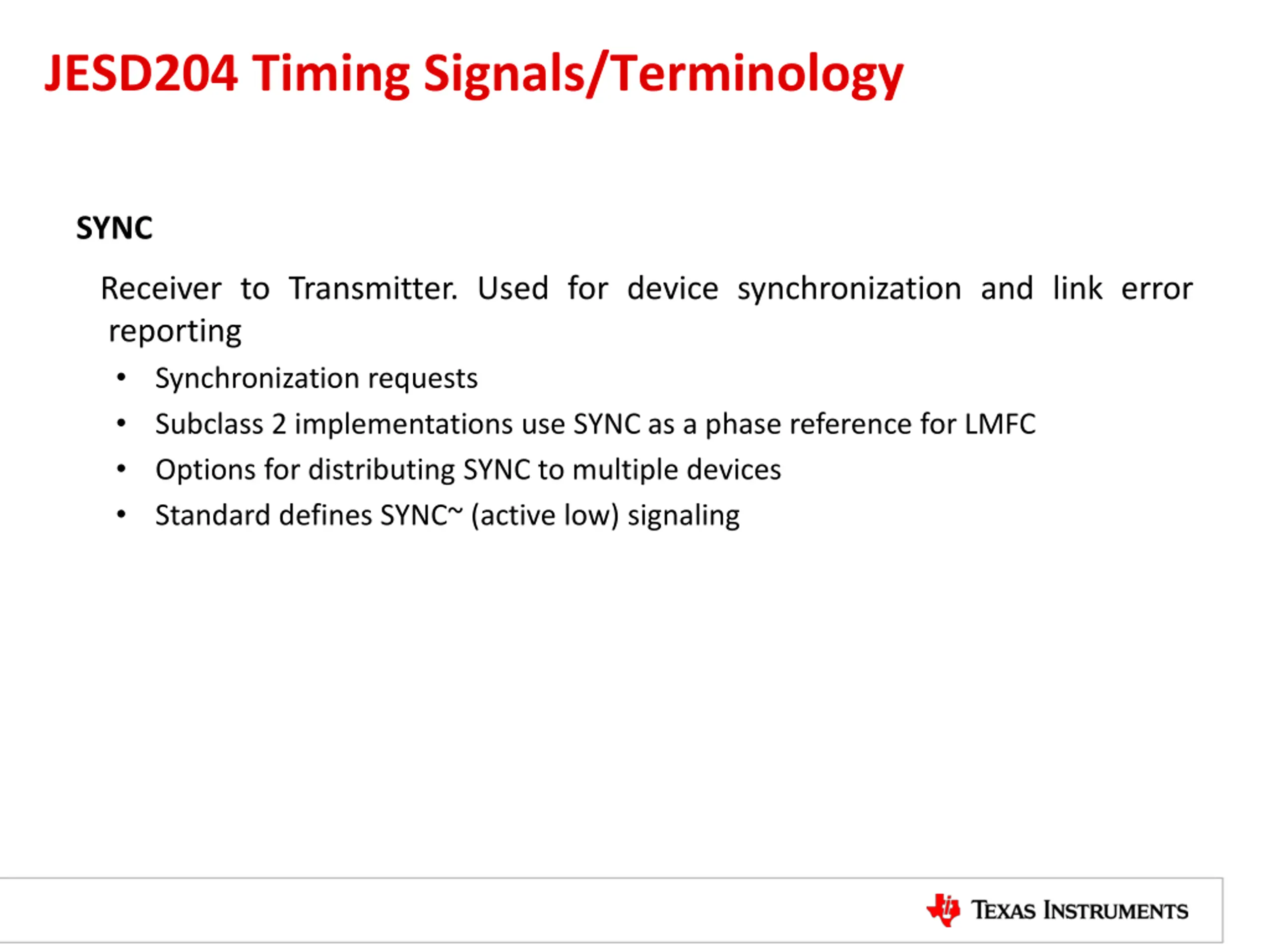 JESD204 Timing Signals/Terminology

SYNC

Receiver to Transmitter. Used for device synchronization and link error reporting

• Synchronization requests
• Subclass 2 implementations use SYNC as a phase reference for LMFC
• Options for distributing SYNC to multiple devices
• Standard defines SYNC~ (active low) signaling

TEXAS INSTRUMENTS